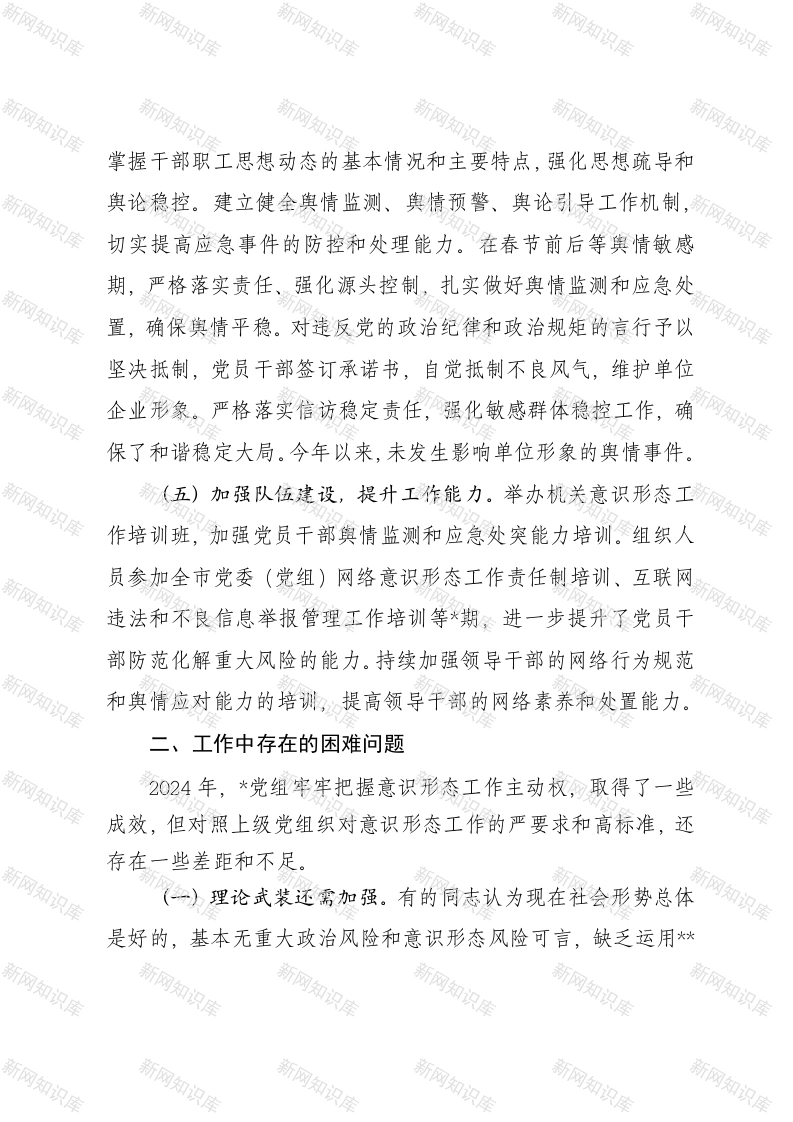 新网知识库

掌握干部职工思想动态的基本情况和主要特点，强化思想疏导和舆论稳控。建立健全舆情监测、舆情预警、舆论引导工作机制，切实提高应急事件的防控和处理能力。在春节前后等舆情敏感期，严格落实责任、强化源头控制，扎实做好舆情监测和应急处置，确保舆情平稳。对违反党的政治纪律和政治规矩的言行予以坚决抵制，党员干部签订承诺书，自觉抵制不良风气，维护单位企业形象。严格落实信访稳定责任，强化敏感群体稳控工作，确保了和谐稳定大局。今年以来，未发生影响单位形象的舆情事件。

（五）加强队伍建设，提升工作能力。举办机关意识形态工作培训班，加强党员干部舆情监测和应急处突能力培训。组织人员参加全市党委（党组）网络意识形态工作责任制培训、互联网违法和不良信息举报管理工作培训等*期，进一步提升了党员干部防范化解重大风险的能力。持续加强领导干部的网络行为规范和舆情应对能力的培训，提高领导干部的网络素养和处置能力。

二、工作中存在的困难问题

2024年，*党组牢牢把握意识形态工作主动权，取得了一些成效，但对照上级党组织对意识形态工作的严要求和高标准，还存在一些差距和不足。

（一）理论武装还需加强。有的同志认为现在社会形势总体是好的，基本无重大政治风险和意识形态风险可言，缺乏运用**